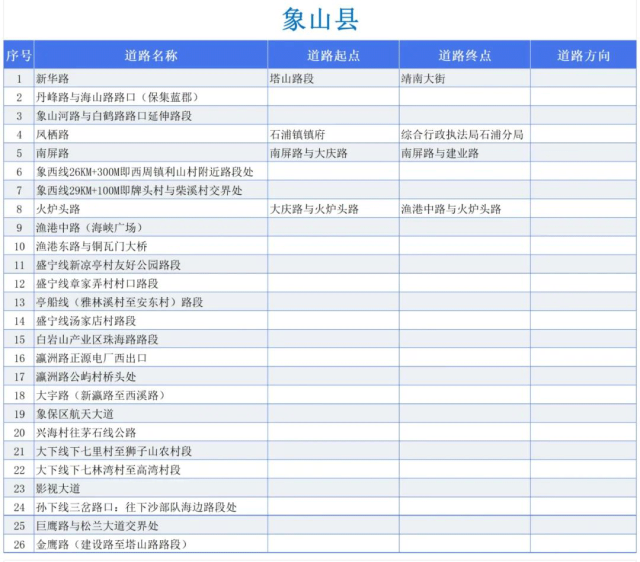 象山县

| 序号 | 道路名称 | 道路起点 | 道路终点 | 道路方向 |
|---|---|---|---|---|
| 1 | 新华路 | 塔山路段 | 靖南大街 | |
| 2 | 丹峰路与海山路路口（保集蓝郡） | | | |
| 3 | 象山河路与白鹤路路口延伸路段 | | | |
| 4 | 凤栖路 | 石浦镇镇府 | 综合行政执法局石浦分局 | |
| 5 | 南屏路 | 南屏路与大庆路 | 南屏路与建业路 | |
| 6 | 象西线26KM+300M即西周镇利山村附近路段处 | | | |
| 7 | 象西线29KM+100M即牌头村与柴溪村交界处 | | | |
| 8 | 火炉头路 | 大庆路与火炉头路 | 渔港中路与火炉头路 | |
| 9 | 渔港中路（海峡广场） | | | |
| 10 | 渔港东路与铜瓦门大桥 | | | |
| 11 | 盛宁线新凉亭村友好公园路段 | | | |
| 12 | 盛宁线章家弄村村口路段 | | | |
| 13 | 亭船线（雅林溪村至安东村）路段 | | | |
| 14 | 盛宁线汤家店村路段 | | | |
| 15 | 白岩山产业区珠海路路段 | | | |
| 16 | 瀛洲路正源电厂西出口 | | | |
| 17 | 瀛洲路公屿村桥头处 | | | |
| 18 | 大宇路（新瀛路至西溪路） | | | |
| 19 | 象保区航天大道 | | | |
| 20 | 兴海村往茅石线公路 | | | |
| 21 | 大下线下七里村至狮子山农村段 | | | |
| 22 | 大下线下七林湾村至高湾村段 | | | |
| 23 | 影视大道 | | | |
| 24 | 孙下线三岔路口：往下沙部队海边路段处 | | | |
| 25 | 巨鹰路与松兰大道交界处 | | | |
| 26 | 金鹰路（建设路至塔山路路段） | | | |